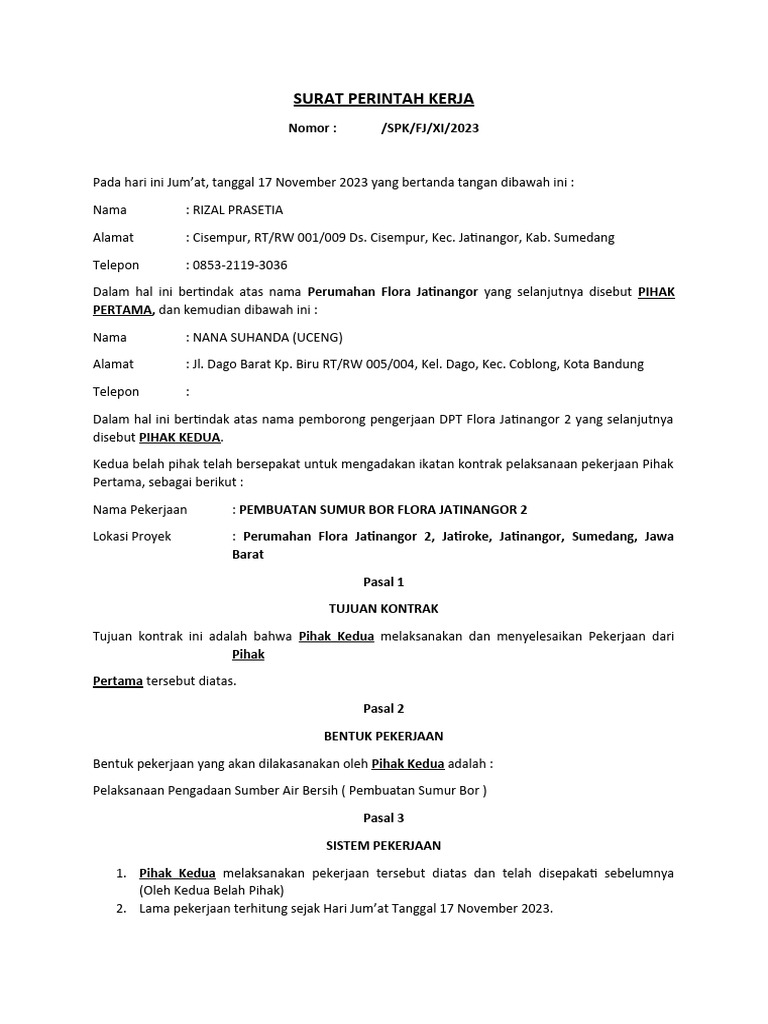 SURAT PERINTAH KERJA

Nomor : /SPK/FJ/XI/2023

Pada hari ini Jum'at, tanggal 17 November 2023 yang bertanda tangan dibawah ini :

Nama : RIZAL PRASETIA

Alamat : Cisempur, RT/RW 001/009 Ds. Cisempur, Kec. Jatinangor, Kab. Sumedang

Telepon : 0853-2119-3036

Dalam hal ini bertindak atas nama Perumahan Flora Jatinangor yang selanjutnya disebut PIHAK PERTAMA, dan kemudian dibawah ini :

Nama : NANA SUHANDA (UCENG)

Alamat : Jl. Dago Barat Kp. Biru RT/RW 005/004, Kel. Dago, Kec. Coblong, Kota Bandung

Telepon :

Dalam hal ini bertindak atas nama pemborong pengerjaan DPT Flora Jatinangor 2 yang selanjutnya disebut PIHAK KEDUA.

Kedua belah pihak telah bersepakat untuk mengadakan ikatan kontrak pelaksanaan pekerjaan Pihak Pertama, sebagai berikut :

Nama Pekerjaan : PEMBUATAN SUMUR BOR FLORA JATINANGOR 2

Lokasi Proyek : Perumahan Flora Jatinangor 2, Jatiroke, Jatinangor, Sumedang, Jawa Barat

Pasal 1

TUJUAN KONTRAK

Tujuan kontrak ini adalah bahwa Pihak Kedua melaksanakan dan menyelesaikan Pekerjaan dari Pihak

Pertama tersebut diatas.

Pasal 2

BENTUK PEKERJAAN

Bentuk pekerjaan yang akan dilakasanakan oleh Pihak Kedua adalah :

Pelaksanaan Pengadaan Sumber Air Bersih ( Pembuatan Sumur Bor )

Pasal 3

SISTEM PEKERJAAN

1. Pihak Kedua melaksanakan pekerjaan tersebut diatas dan telah disepakati sebelumnya (Oleh Kedua Belah Pihak)
2. Lama pekerjaan terhitung sejak Hari Jum'at Tanggal 17 November 2023.